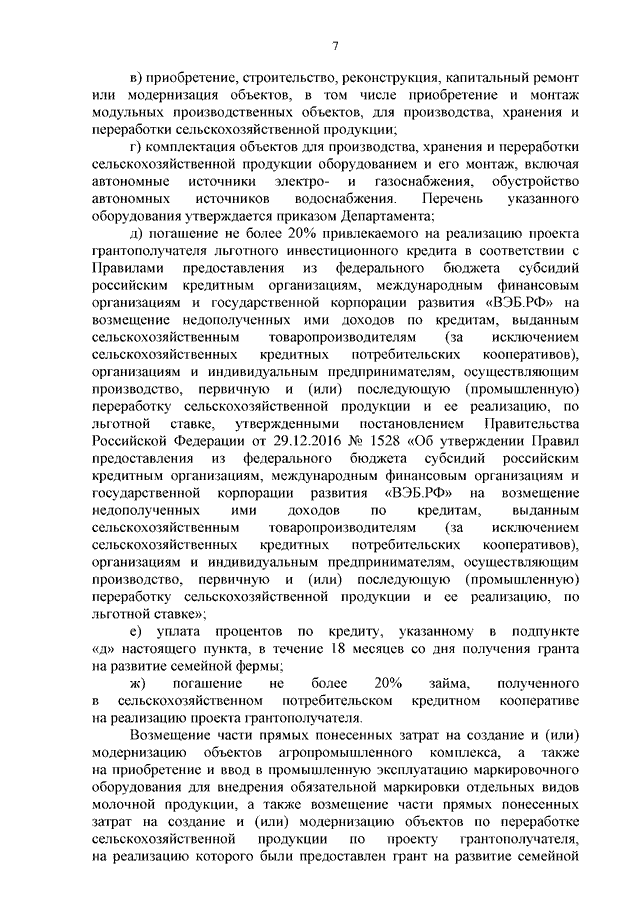 7

в) приобретение, строительство, реконструкция, капитальный ремонт или модернизация объектов, в том числе приобретение и монтаж модульных производственных объектов, для производства, хранения и переработки сельскохозяйственной продукции;

г) комплектация объектов для производства, хранения и переработки сельскохозяйственной продукции оборудованием и его монтаж, включая автономные источники электро- и газоснабжения, обустройство автономных источников водоснабжения. Перечень указанного оборудования утверждается приказом Департамента;

д) погашение не более 20% привлекаемого на реализацию проекта грантополучателя льготного инвестиционного кредита в соответствии с Правилами предоставления из федерального бюджета субсидий российским кредитным организациям, международным финансовым организациям и государственной корпорации развития «ВЭБ.РФ» на возмещение недополученных ими доходов по кредитам, выданным сельскохозяйственным товаропроизводителям (за исключением сельскохозяйственных кредитных потребительских кооперативов), организациям и индивидуальным предпринимателям, осуществляющим производство, первичную и (или) последующую (промышленную) переработку сельскохозяйственной продукции и ее реализацию, по льготной ставке, утвержденными постановлением Правительства Российской Федерации от 29.12.2016 № 1528 «Об утверждении Правил предоставления из федерального бюджета субсидий российским кредитным организациям, международным финансовым организациям и государственной корпорации развития «ВЭБ.РФ» на возмещение недополученных ими доходов по кредитам, выданным сельскохозяйственным товаропроизводителям (за исключением сельскохозяйственных кредитных потребительских кооперативов), организациям и индивидуальным предпринимателям, осуществляющим производство, первичную и (или) последующую (промышленную) переработку сельскохозяйственной продукции и ее реализацию, по льготной ставке»;

е) уплата процентов по кредиту, указанному в подпункте «д» настоящего пункта, в течение 18 месяцев со дня получения гранта на развитие семейной фермы;

ж) погашение не более 20% займа, полученного в сельскохозяйственном потребительском кредитном кооперативе на реализацию проекта грантополучателя.

Возмещение части прямых понесенных затрат на создание и (или) модернизацию объектов агропромышленного комплекса, а также на приобретение и ввод в промышленную эксплуатацию маркировочного оборудования для внедрения обязательной маркировки отдельных видов молочной продукции, а также возмещение части прямых понесенных затрат на создание и (или) модернизацию объектов по переработке сельскохозяйственной продукции по проекту грантополучателя, на реализацию которого были предоставлен грант на развитие семейной